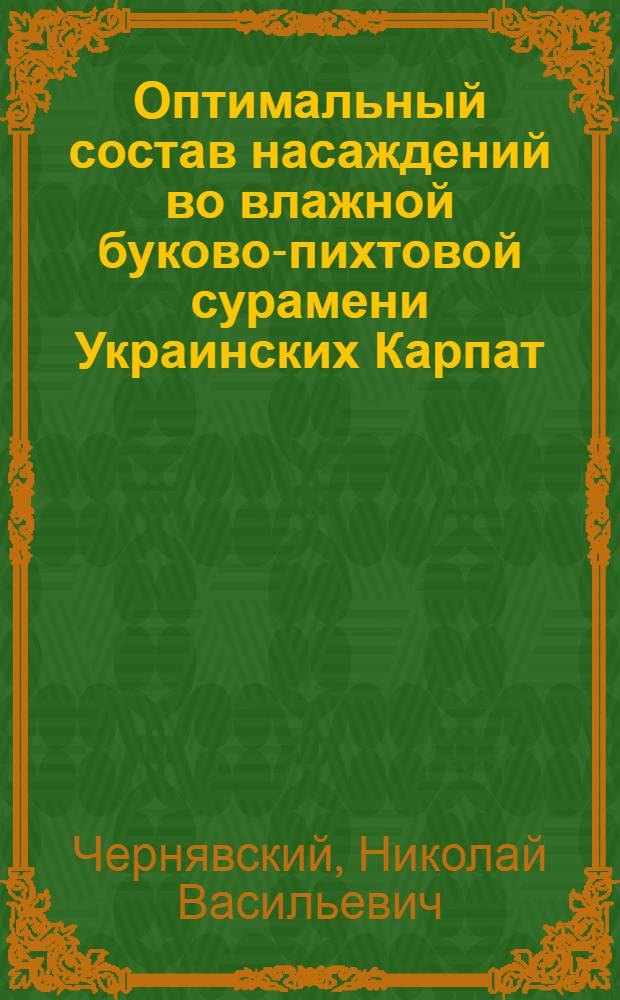 Оптимальный состав насаждений во влажной буково-пихтовой сурамени Украинских Карпат

Чернявский, Николай Васильевич